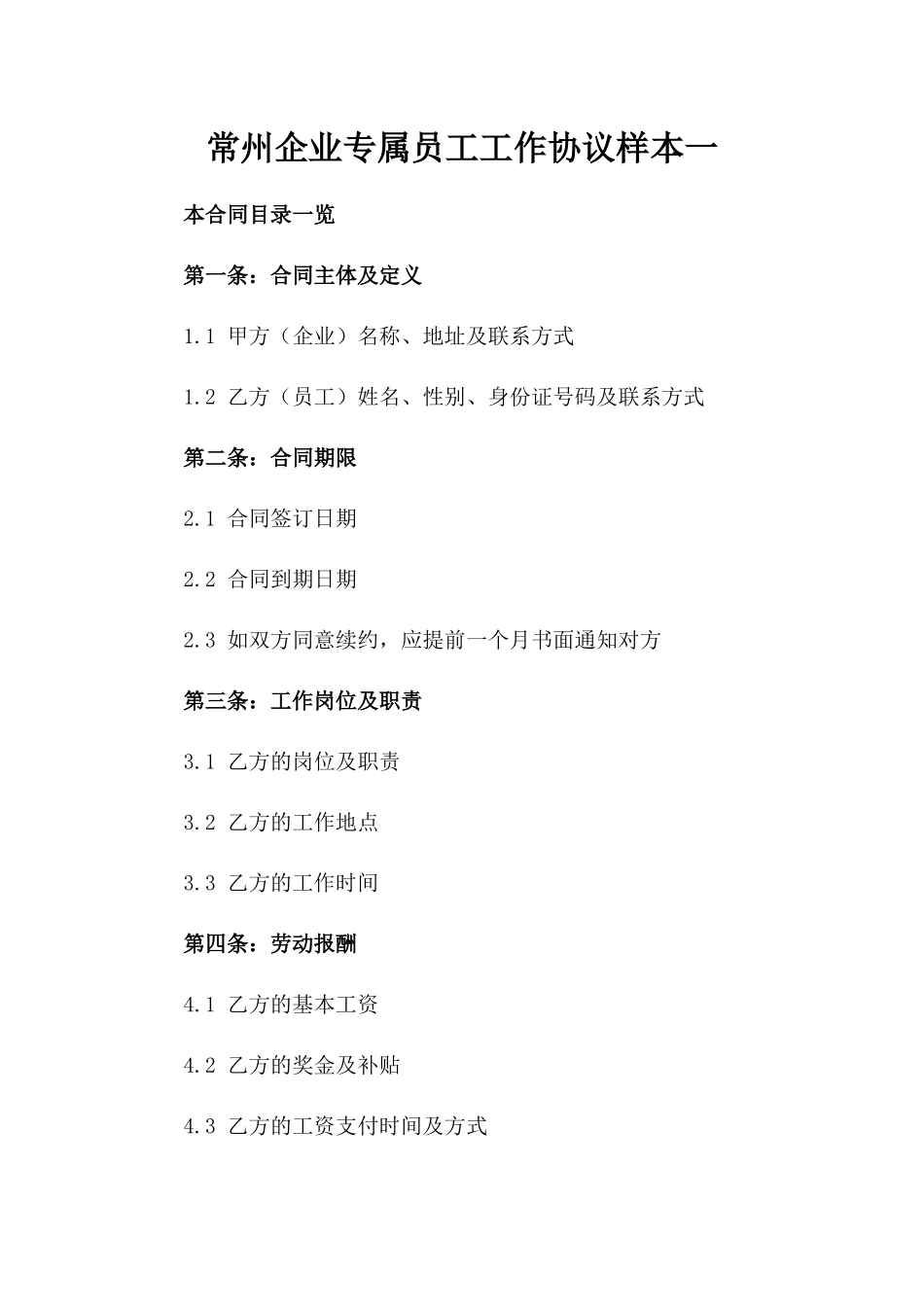 常州企业专属员工工作协议样本一

本合同目录一览

第一条：合同主体及定义

1.1 甲方（企业）名称、地址及联系方式

1.2 乙方（员工）姓名、性别、身份证号码及联系方式

第二条：合同期限

2.1 合同签订日期

2.2 合同到期日期

2.3 如双方同意续约，应提前一个月书面通知对方

第三条：工作岗位及职责

3.1 乙方的岗位及职责

3.2 乙方的工作地点

3.3 乙方的工作时间

第四条：劳动报酬

4.1 乙方的基本工资

4.2 乙方的奖金及补贴

4.3 乙方的工资支付时间及方式